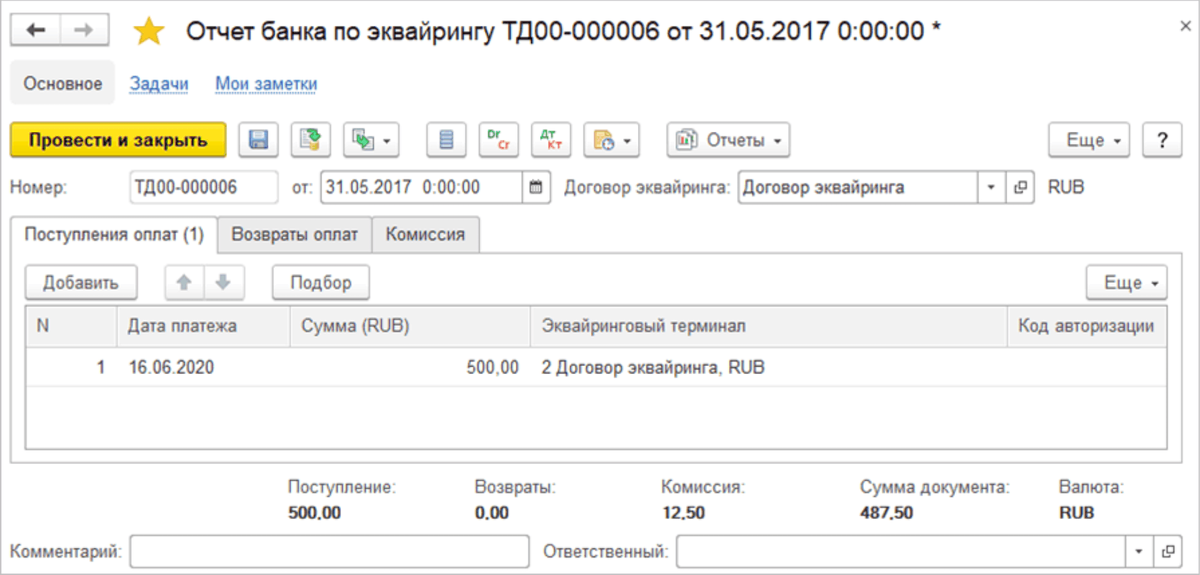 Отчет банка по эквайрингу ТД00-000006 от 31.05.2017 0:00:00 *

Основное Задачи Мои заметки

Провести и закрыть

Dr Cr Дт Кт Отчеты Еще ?

Номер: ТД00-000006 от: 31.05.2017 0:00:00 Договор эквайринга: Договор эквайринга RUB

Поступления оплат (1) Возвраты оплат Комиссия

Добавить Подбор Еще

| N | Дата платежа | Сумма (RUB) | Эквайринговый терминал | Код авторизации |
|---|---|---|---|---|
| 1 | 16.06.2020 | 500,00 | 2 Договор эквайринга, RUB | |

Поступление: 500,00
Возвраты: 0,00
Комиссия: 12,50
Сумма документа: 487,50
Валюта: RUB

Комментарий: Ответственный: